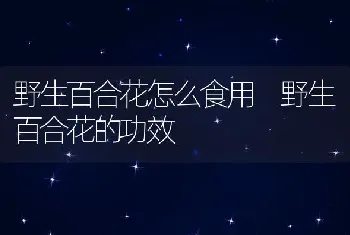 野生百合花怎么食用　野生百合花的功效